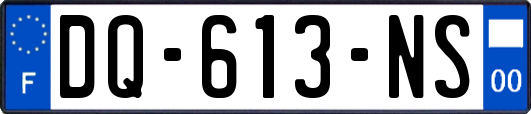 F
DQ-613-NS
00